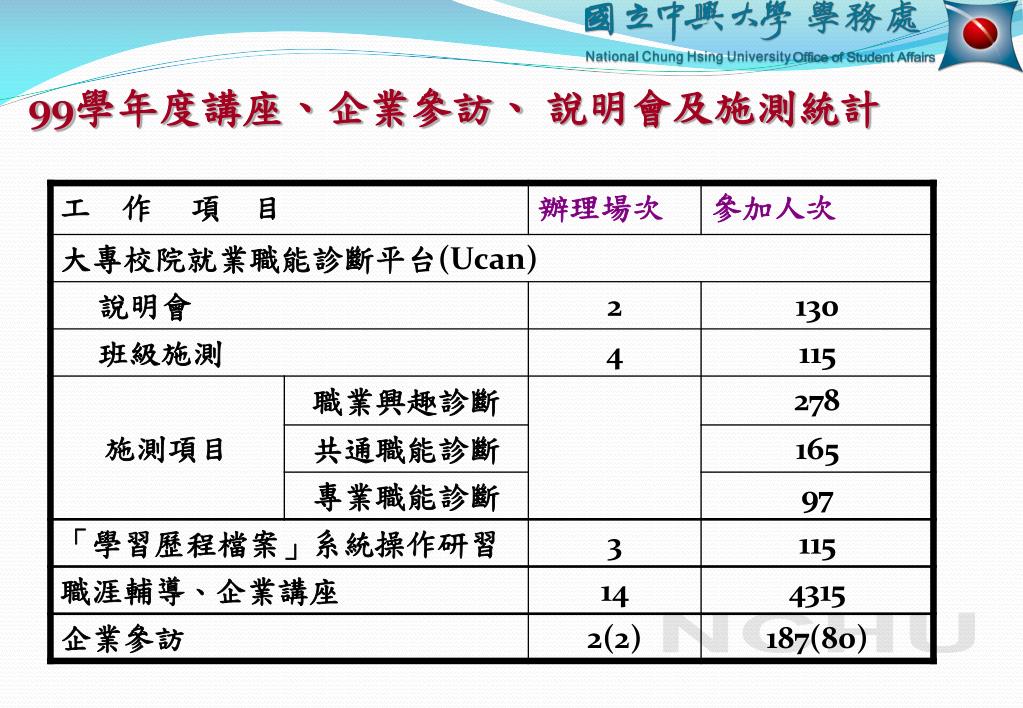 國立中興大學 學務處
National Chung Hsing University Office of Student Affairs

99學年度講座、企業參訪、 說明會及施測統計

| 工　作　項　目 | | 辦理場次 | 參加人次 |
|---|---|---|---|
| 大專校院就業職能診斷平台(Ucan) | | | |
| 說明會 | | 2 | 130 |
| 班級施測 | | 4 | 115 |
| 施測項目 | 職業興趣診斷 | | 278 |
| | 共通職能診斷 | | 165 |
| | 專業職能診斷 | | 97 |
| 「學習歷程檔案」系統操作研習 | | 3 | 115 |
| 職涯輔導、企業講座 | | 14 | 4315 |
| 企業參訪 | | 2(2) | 187(80) |

NCHU